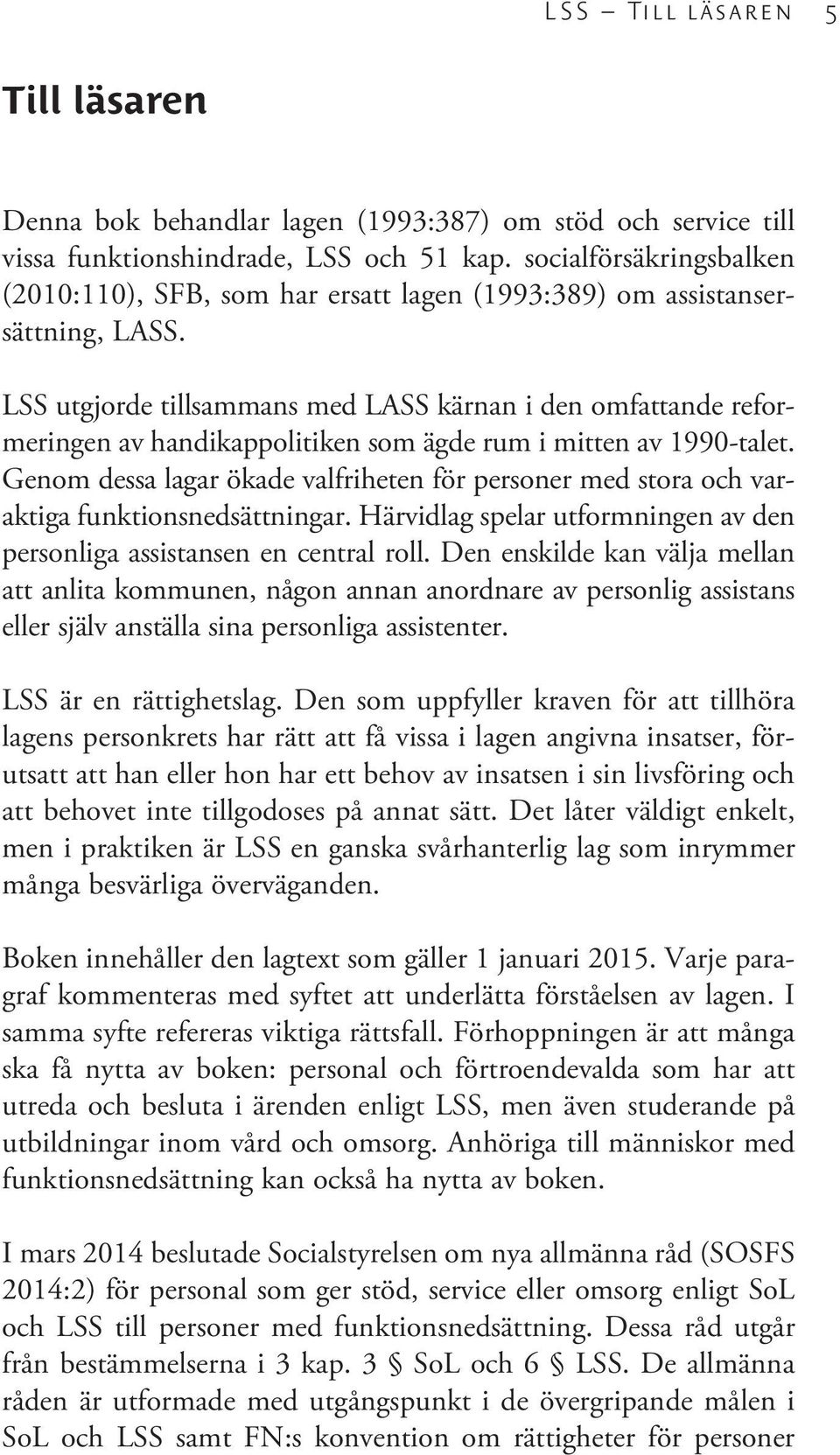 LSS – Till läsaren 5

Till läsaren

Denna bok behandlar lagen (1993:387) om stöd och service till vissa funktionshindrade, LSS och 51 kap. socialförsäkringsbalken (2010:110), SFB, som har ersatt lagen (1993:389) om assistansersättning, LASS.

LSS utgjorde tillsammans med LASS kärnan i den omfattande reformeringen av handikappolitiken som ägde rum i mitten av 1990-talet. Genom dessa lagar ökade valfriheten för personer med stora och varaktiga funktionsnedsättningar. Härvidlag spelar utformningen av den personliga assistansen en central roll. Den enskilde kan välja mellan att anlita kommunen, någon annan anordnare av personlig assistans eller själv anställa sina personliga assistenter.

LSS är en rättighetslag. Den som uppfyller kraven för att tillhöra lagens personkrets har rätt att få vissa i lagen angivna insatser, förutsatt att han eller hon har ett behov av insatsen i sin livsföring och att behovet inte tillgodoses på annat sätt. Det låter väldigt enkelt, men i praktiken är LSS en ganska svårhanterlig lag som inrymmer många besvärliga överväganden.

Boken innehåller den lagtext som gäller 1 januari 2015. Varje paragraf kommenteras med syftet att underlätta förståelsen av lagen. I samma syfte refereras viktiga rättsfall. Förhoppningen är att många ska få nytta av boken: personal och förtroendevalda som har att utreda och besluta i ärenden enligt LSS, men även studerande på utbildningar inom vård och omsorg. Anhöriga till människor med funktionsnedsättning kan också ha nytta av boken.

I mars 2014 beslutade Socialstyrelsen om nya allmänna råd (SOSFS 2014:2) för personal som ger stöd, service eller omsorg enligt SoL och LSS till personer med funktionsnedsättning. Dessa råd utgår från bestämmelserna i 3 kap. 3 § SoL och 6 § LSS. De allmänna råden är utformade med utgångspunkt i de övergripande målen i SoL och LSS samt FN:s konvention om rättigheter för personer